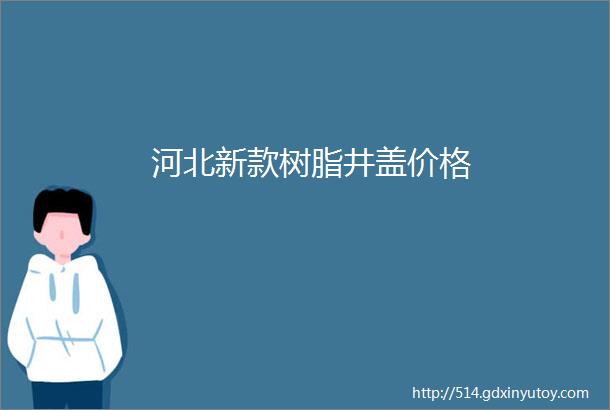 河北新款树脂井盖价格

http://514.gdxinyutoy.com